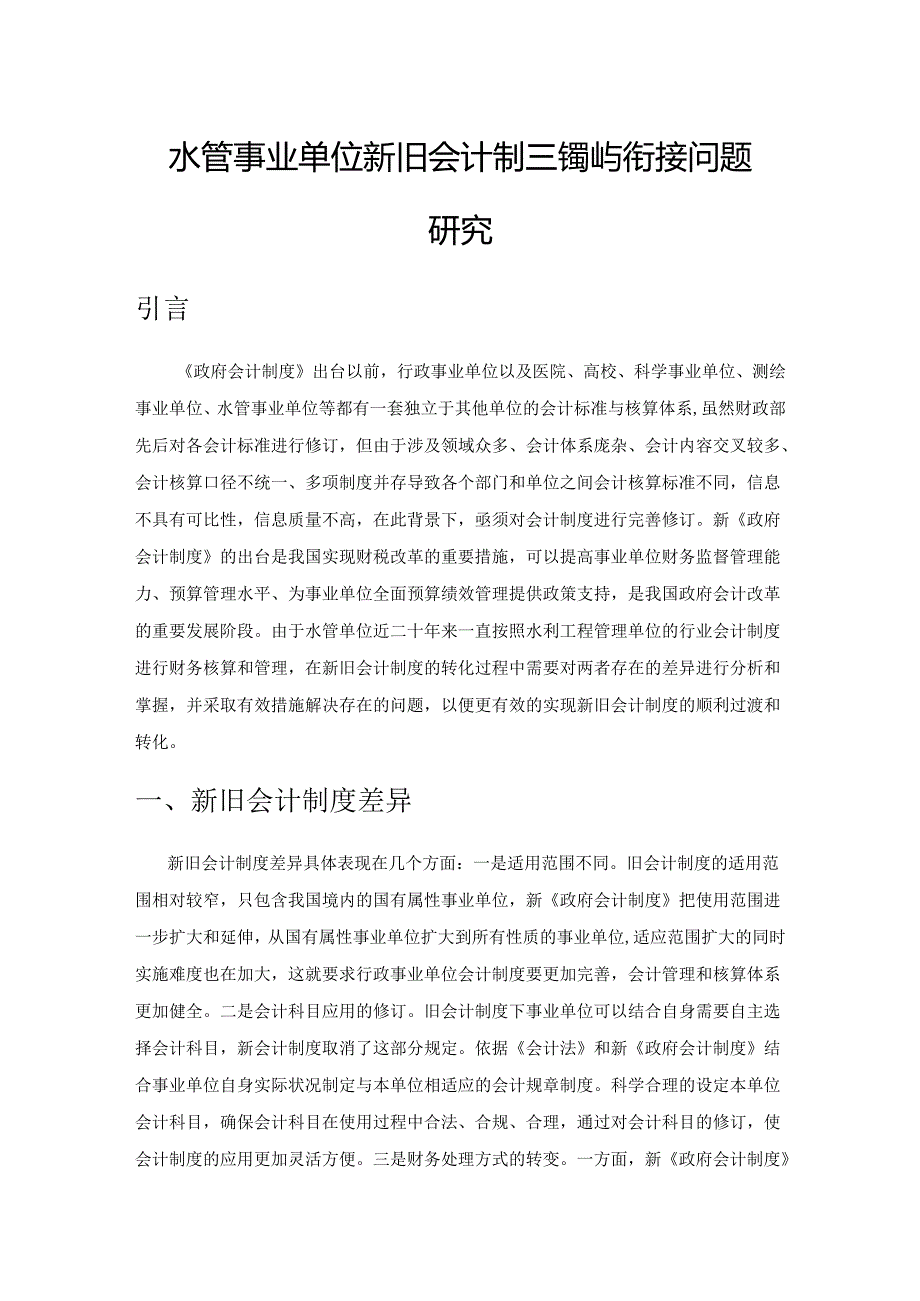 水管事业单位新旧会计制三镯屿衔接问题研究

引言

《政府会计制度》出台以前，行政事业单位以及医院、高校、科学事业单位、测绘事业单位、水管事业单位等都有一套独立于其他单位的会计标准与核算体系，虽然财政部先后对各会计标准进行修订，但由于涉及领域众多、会计体系庞杂、会计内容交叉较多、会计核算口径不统一、多项制度并存导致各个部门和单位之间会计核算标准不同，信息不具有可比性，信息质量不高，在此背景下，亟须对会计制度进行完善修订。新《政府会计制度》的出台是我国实现财税改革的重要措施，可以提高事业单位财务监督管理能力、预算管理水平、为事业单位全面预算绩效管理提供政策支持，是我国政府会计改革的重要发展阶段。由于水管单位近二十年来一直按照水利工程管理单位的行业会计制度进行财务核算和管理，在新旧会计制度的转化过程中需要对两者存在的差异进行分析和掌握，并采取有效措施解决存在的问题，以便更有效的实现新旧会计制度的顺利过渡和转化。

一、新旧会计制度差异

新旧会计制度差异具体表现在几个方面：一是适用范围不同。旧会计制度的适用范围相对较窄，只包含我国境内的国有属性事业单位，新《政府会计制度》把使用范围进一步扩大和延伸，从国有属性事业单位扩大到所有性质的事业单位，适应范围扩大的同时实施难度也在加大，这就要求行政事业单位会计制度要更加完善，会计管理和核算体系更加健全。二是会计科目应用的修订。旧会计制度下事业单位可以结合自身需要自主选择会计科目，新会计制度取消了这部分规定。依据《会计法》和新《政府会计制度》结合事业单位自身实际状况制定与本单位相适应的会计规章制度。科学合理的设定本单位会计科目，确保会计科目在使用过程中合法、合规、合理，通过对会计科目的修订，使会计制度的应用更加灵活方便。三是财务处理方式的转变。一方面，新《政府会计制度》